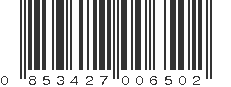 0 853427 006502